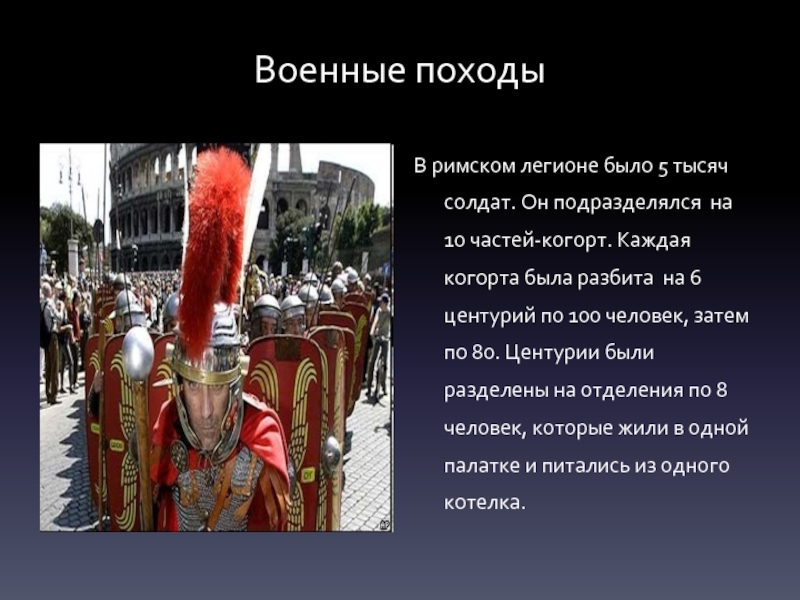 Военные походы

В римском легионе было 5 тысяч солдат. Он подразделялся на 10 частей-когорт. Каждая когорта была разбита на 6 центурий по 100 человек, затем по 80. Центурии были разделены на отделения по 8 человек, которые жили в одной палатке и питались из одного котелка.